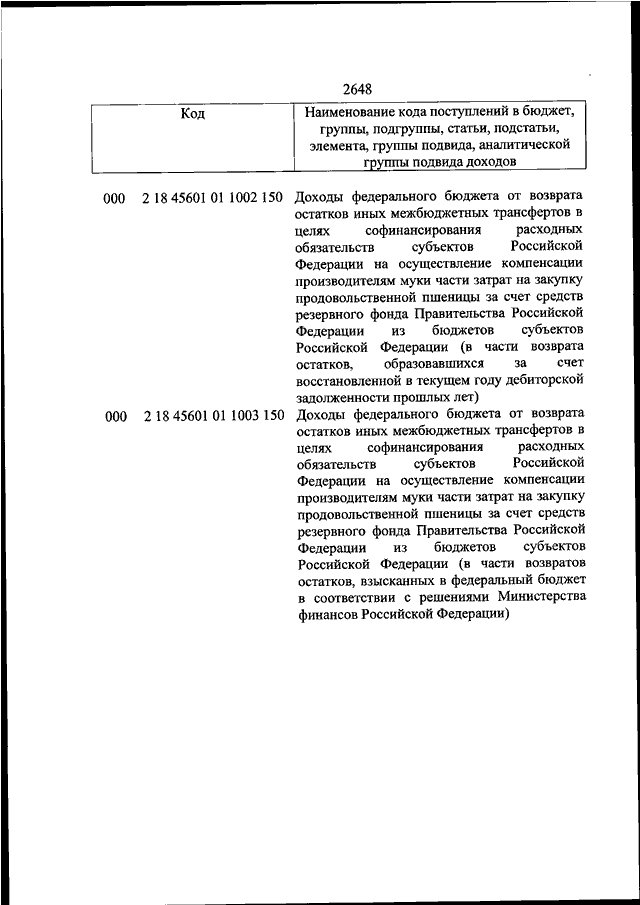 2648

| Код | Наименование кода поступлений в бюджет, группы, подгруппы, статьи, подстатьи, элемента, группы подвида, аналитической группы подвида доходов |
|---|---|
| 000 2 18 45601 01 1002 150 | Доходы федерального бюджета от возврата остатков иных межбюджетных трансфертов в целях софинансирования расходных обязательств субъектов Российской Федерации на осуществление компенсации производителям муки части затрат на закупку продовольственной пшеницы за счет средств резервного фонда Правительства Российской Федерации из бюджетов субъектов Российской Федерации (в части возврата остатков, образовавшихся за счет восстановленной в текущем году дебиторской задолженности прошлых лет) |
| 000 2 18 45601 01 1003 150 | Доходы федерального бюджета от возврата остатков иных межбюджетных трансфертов в целях софинансирования расходных обязательств субъектов Российской Федерации на осуществление компенсации производителям муки части затрат на закупку продовольственной пшеницы за счет средств резервного фонда Правительства Российской Федерации из бюджетов субъектов Российской Федерации (в части возвратов остатков, взысканных в федеральный бюджет в соответствии с решениями Министерства финансов Российской Федерации) |